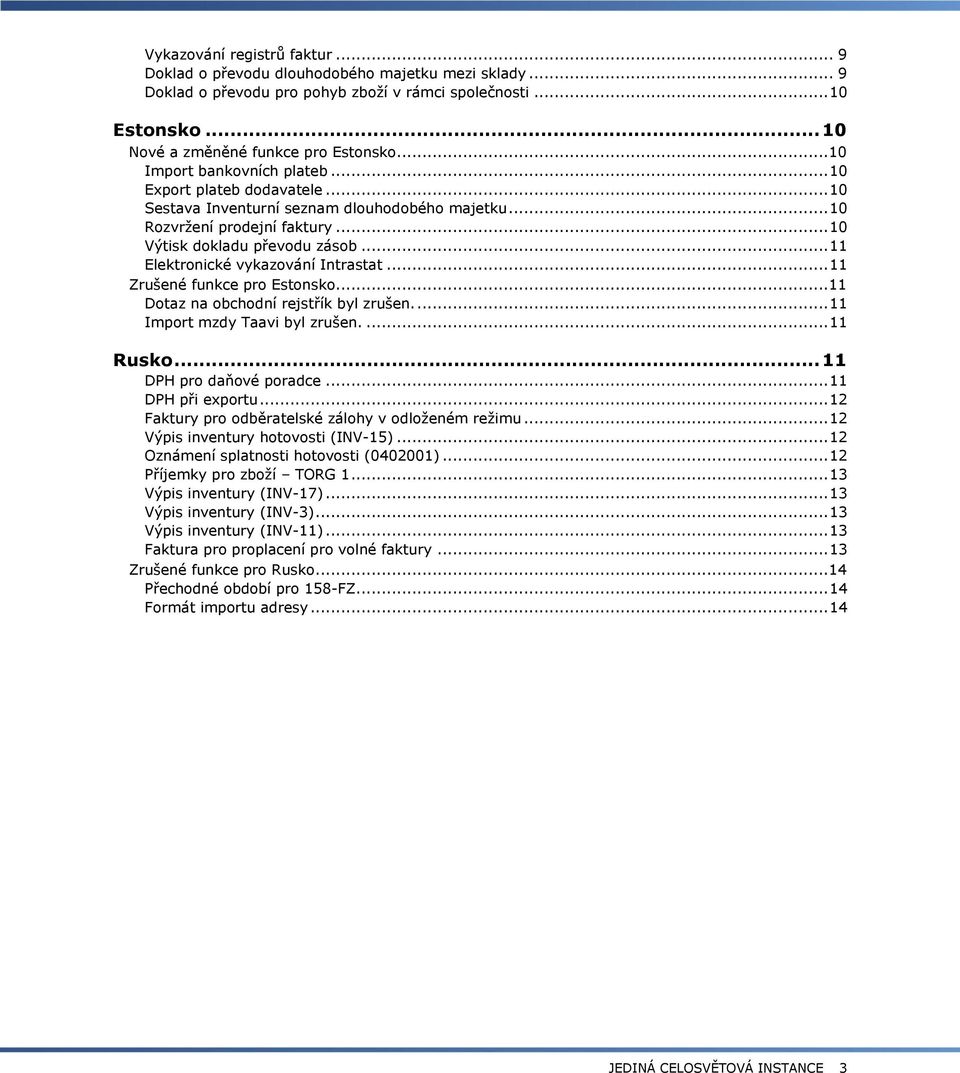 Vykazování registrů faktur ... 9
Doklad o převodu dlouhodobého majetku mezi sklady ... 9
Doklad o převodu pro pohyb zboží v rámci společnosti ... 10

Estonsko ... 10
Nové a změněné funkce pro Estonsko ... 10
Import bankovních plateb ... 10
Export plateb dodavatele ... 10
Sestava Inventurní seznam dlouhodobého majetku ... 10
Rozvržení prodejní faktury ... 10
Výtisk dokladu převodu zásob ... 11
Elektronické vykazování Intrastat ... 11
Zrušené funkce pro Estonsko ... 11
Dotaz na obchodní rejstřík byl zrušen. ... 11
Import mzdy Taavi byl zrušen. ... 11

Rusko ... 11
DPH pro daňové poradce ... 11
DPH při exportu ... 12
Faktury pro odběratelské zálohy v odloženém režimu ... 12
Výpis inventury hotovosti (INV-15) ... 12
Oznámení splatnosti hotovosti (0402001) ... 12
Příjemky pro zboží – TORG 1 ... 13
Výpis inventury (INV-17) ... 13
Výpis inventury (INV-3) ... 13
Výpis inventury (INV-11) ... 13
Faktura pro proplacení pro volné faktury ... 13
Zrušené funkce pro Rusko ... 14
Přechodné období pro 158-FZ ... 14
Formát importu adresy ... 14

JEDINÁ CELOSVĚTOVÁ INSTANCE 3